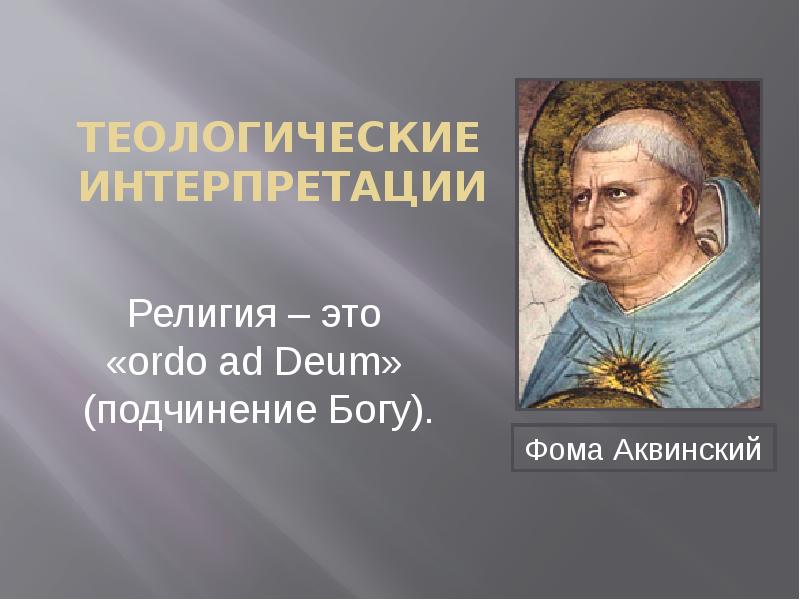 ТЕОЛОГИЧЕСКИЕ ИНТЕРПРЕТАЦИИ

Религия – это «ordo ad Deum» (подчинение Богу).

Фома Аквинский